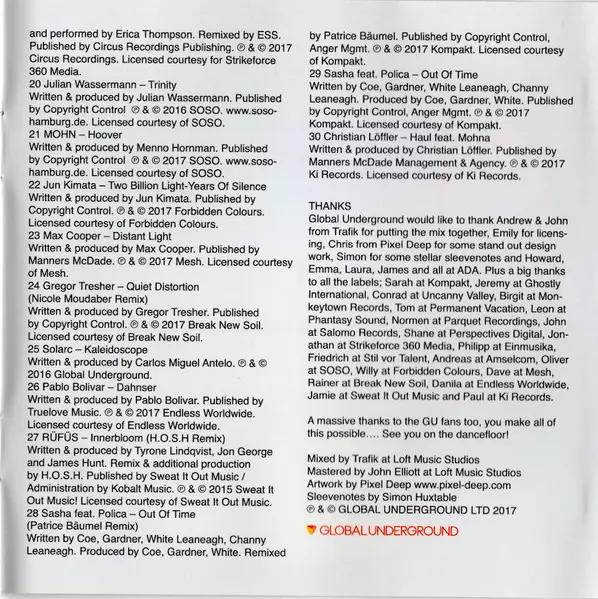 and performed by Erica Thompson. Remixed by ESS. Published by Circus Recordings Publishing. ℗ & © 2017 Circus Recordings. Licensed courtesy for Strikeforce 360 Media.
20 Julian Wassermann – Trinity
Written & produced by Julian Wassermann. Published by Copyright Control ℗ & © 2016 SOSO. www.soso-hamburg.de. Licensed courtesy of SOSO.
21 MOHN – Hoover
Written & produced by Menno Hornman. Published by Copyright Control ℗ & © 2017 SOSO. www.soso-hamburg.de. Licensed courtesy of SOSO.
22 Jun Kimata – Two Billion Light-Years Of Silence
Written & produced by Jun Kimata. Published by Copyright Control. ℗ & © 2017 Forbidden Colours. Licensed courtesy of Forbidden Colours.
23 Max Cooper – Distant Light
Written & produced by Max Cooper. Published by Manners McDade. ℗ & © 2017 Mesh. Licensed courtesy of Mesh.
24 Gregor Tresher – Quiet Distortion (Nicole Moudaber Remix)
Written & produced by Gregor Tresher. Published by Copyright Control. ℗ & © 2017 Break New Soil. Licensed courtesy of Break New Soil.
25 Solarc – Kaleidoscope
Written & produced by Carlos Miguel Antelo. ℗ & © 2016 Global Underground.
26 Pablo Bolivar – Dahnser
Written & produced by Pablo Bolivar. Published by Truelove Music. ℗ & © 2017 Endless Worldwide. Licensed courtesy of Endless Worldwide.
27 RÜFÜS – Innerbloom (H.O.S.H Remix)
Written & produced by Tyrone Lindqvist, Jon George and James Hunt. Remix & additional production by H.O.S.H. Published by Sweat It Out Music / Administration by Kobalt Music. ℗ & © 2015 Sweat It Out Music! Licensed courtesy of Sweat It Out Music.
28 Sasha feat. Polica – Out Of Time (Patrice Bäumel Remix)
Written by Coe, Gardner, White Leaneagh, Channy Leaneagh. Produced by Coe, Gardner, White. Remixed by Patrice Bäumel. Published by Copyright Control, Anger Mgmt. ℗ & © 2017 Kompakt. Licensed courtesy of Kompakt.
29 Sasha feat. Polica – Out Of Time
Written by Coe, Gardner, White Leaneagh, Channy Leaneagh. Produced by Coe, Gardner, White. Published by Copyright Control, Anger Mgmt. ℗ & © 2017 Kompakt. Licensed courtesy of Kompakt.
30 Christian Löffler – Haul feat. Mohna
Written & produced by Christian Löffler. Published by Manners McDade Management & Agency. ℗ & © 2017 Ki Records. Licensed courtesy of Ki Records.

THANKS
Global Underground would like to thank Andrew & John from Trafik for putting the mix together, Emily for licensing, Chris from Pixel Deep for some stand out design work, Simon for some stellar sleevenotes and Howard, Emma, Laura, James and all at ADA. Plus a big thanks to all the labels; Sarah at Kompakt, Jeremy at Ghostly International, Conrad at Uncanny Valley, Birgit at Monkeytown Records, Tom at Permanent Vacation, Leon at Phantasy Sound, Normen at Parquet Recordings, John at Salomo Records, Shane at Perspectives Digital, Jonathan at Strikeforce 360 Media, Philipp at Einmusika, Friedrich at Stil vor Talent, Andreas at Amselcom, Oliver at SOSO, Willy at Forbidden Colours, Dave at Mesh, Rainer at Break New Soil, Danila at Endless Worldwide, Jamie at Sweat It Out Music and Paul at Ki Records.

A massive thanks to the GU fans too, you make all of this possible.... See you on the dancefloor!

Mixed by Trafik at Loft Music Studios
Mastered by John Elliott at Loft Music Studios
Artwork by Pixel Deep www.pixel-deep.com
Sleevenotes by Simon Huxtable
℗ & © GLOBAL UNDERGROUND LTD 2017

GLOBAL UNDERGROUND